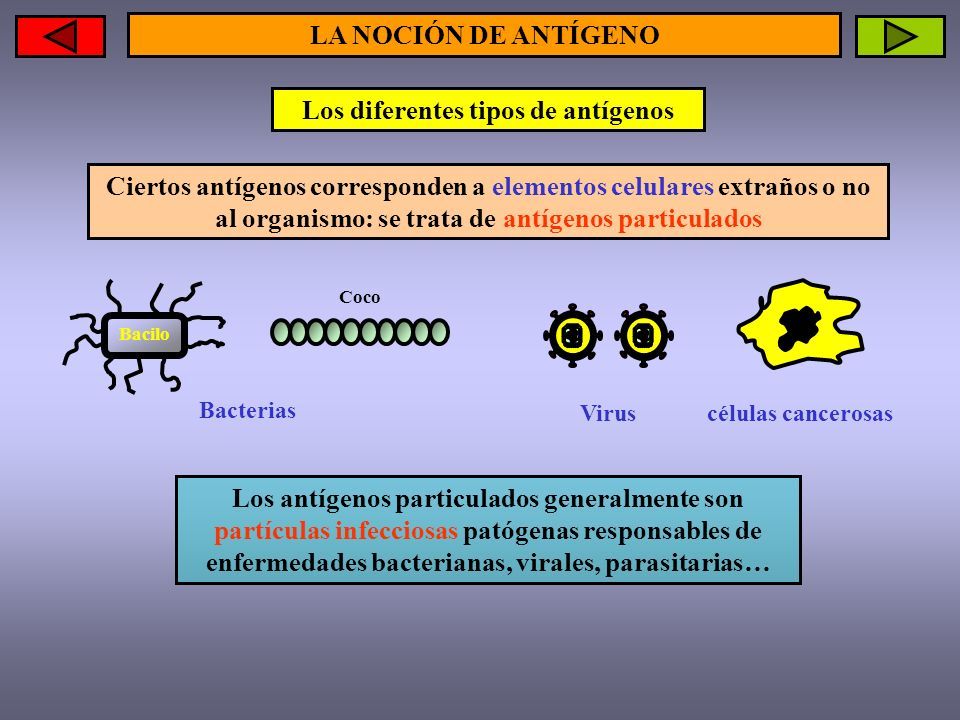 LA NOCIÓN DE ANTÍGENO

Los diferentes tipos de antígenos

Ciertos antígenos corresponden a elementos celulares extraños o no al organismo: se trata de antígenos particulados

Bacilo

Coco

Bacterias

Virus

células cancerosas

Los antígenos particulados generalmente son partículas infecciosas patógenas responsables de enfermedades bacterianas, virales, parasitarias…